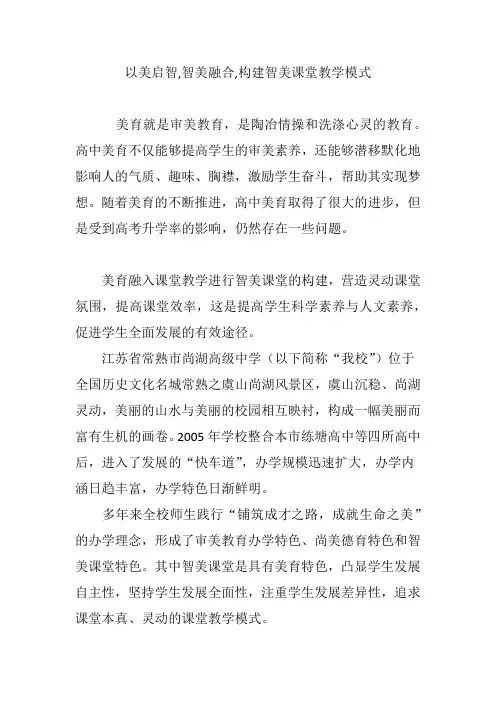 以美启智,智美融合,构建智美课堂教学模式

美育就是审美教育，是陶冶情操和洗涤心灵的教育。高中美育不仅能够提高学生的审美素养，还能够潜移默化地影响人的气质、趣味、胸襟，激励学生奋斗，帮助其实现梦想。随着美育的不断推进，高中美育取得了很大的进步，但是受到高考升学率的影响，仍然存在一些问题。

美育融入课堂教学进行智美课堂的构建，营造灵动课堂氛围，提高课堂效率，这是提高学生科学素养与人文素养，促进学生全面发展的有效途径。

江苏省常熟市尚湖高级中学（以下简称“我校”）位于全国历史文化名城常熟之虞山尚湖风景区，虞山沉稳、尚湖灵动，美丽的山水与美丽的校园相互映衬，构成一幅美丽而富有生机的画卷。2005 年学校整合本市练塘高中等四所高中后，进入了发展的“快车道”，办学规模迅速扩大，办学内涵日趋丰富，办学特色日渐鲜明。

多年来全校师生践行“铺筑成才之路，成就生命之美”的办学理念，形成了审美教育办学特色、尚美德育特色和智美课堂特色。其中智美课堂是具有美育特色，凸显学生发展自主性，坚持学生发展全面性，注重学生发展差异性，追求课堂本真、灵动的课堂教学模式。